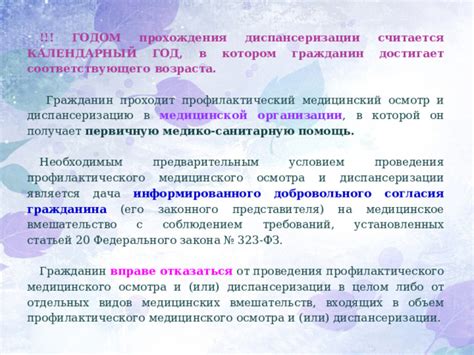 !!! ГОДОМ прохождения диспансеризации считается КАЛЕНДАРНЫЙ ГОД, в котором гражданин достигает соответствующего возраста.

Гражданин проходит профилактический медицинский осмотр и диспансеризацию в медицинской организации, в которой он получает первичную медико-санитарную помощь.

Необходимым предварительным условием проведения профилактического медицинского осмотра и диспансеризации является дача информированного добровольного согласия гражданина (его законного представителя) на медицинское вмешательство с соблюдением требований, установленных статьей 20 Федерального закона № 323-ФЗ.

Гражданин вправе отказаться от проведения профилактического медицинского осмотра и (или) диспансеризации в целом либо от отдельных видов медицинских вмешательств, входящих в объем профилактического медицинского осмотра и (или) диспансеризации.